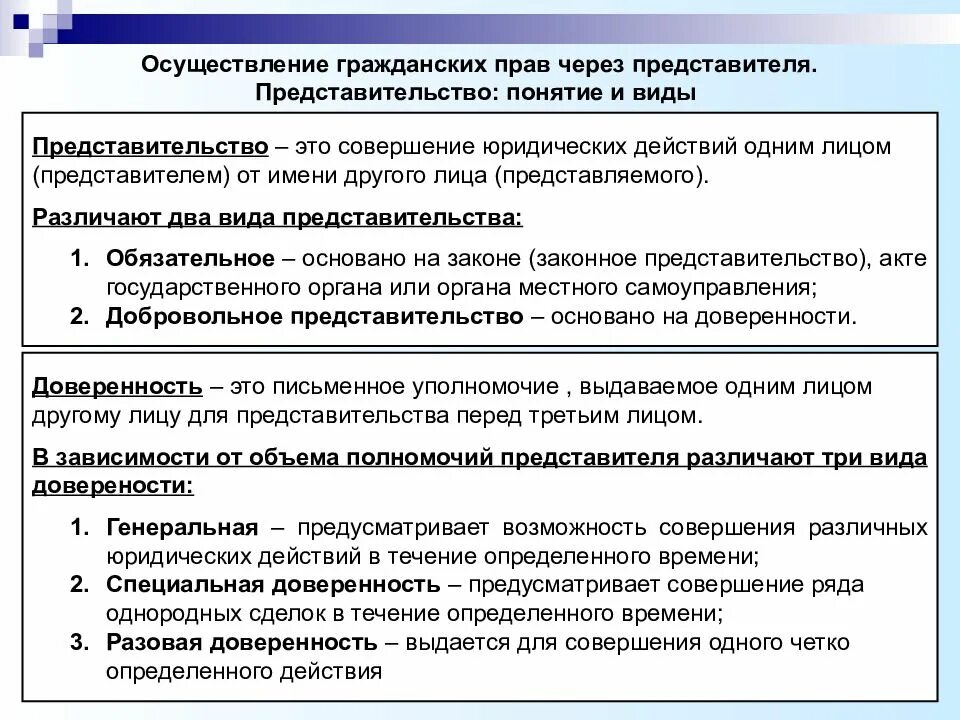 Осуществление гражданских прав через представителя. Представительство: понятие и виды

Представительство – это совершение юридических действий одним лицом (представителем) от имени другого лица (представляемого).

Различают два вида представительства:

1. Обязательное – основано на законе (законное представительство), акте государственного органа или органа местного самоуправления;
2. Добровольное представительство – основано на доверенности.

Доверенность – это письменное уполномочие , выдаваемое одним лицом другому лицу для представительства перед третьим лицом.

В зависимости от объема полномочий представителя различают три вида доверености:

1. Генеральная – предусматривает возможность совершения различных юридических действий в течение определенного времени;
2. Специальная доверенность – предусматривает совершение ряда однородных сделок в течение определенного времени;
3. Разовая доверенность – выдается для совершения одного четко определенного действия